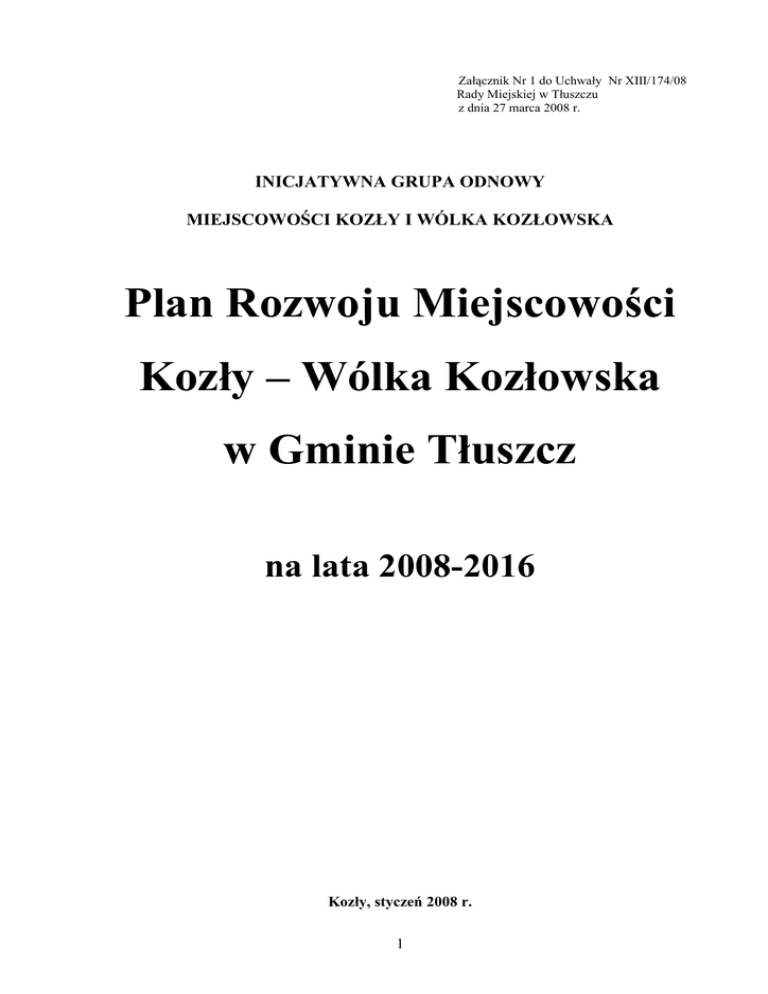 Załącznik Nr 1 do Uchwały Nr XIII/174/08
Rady Miejskiej w Tłuszczu
z dnia 27 marca 2008 r.

INICJATYWNA GRUPA ODNOWY

MIEJSCOWOŚCI KOZŁY I WÓLKA KOZŁOWSKA

Plan Rozwoju Miejscowości

Kozły – Wólka Kozłowska

w Gminie Tłuszcz

na lata 2008-2016

Kozły, styczeń 2008 r.

1